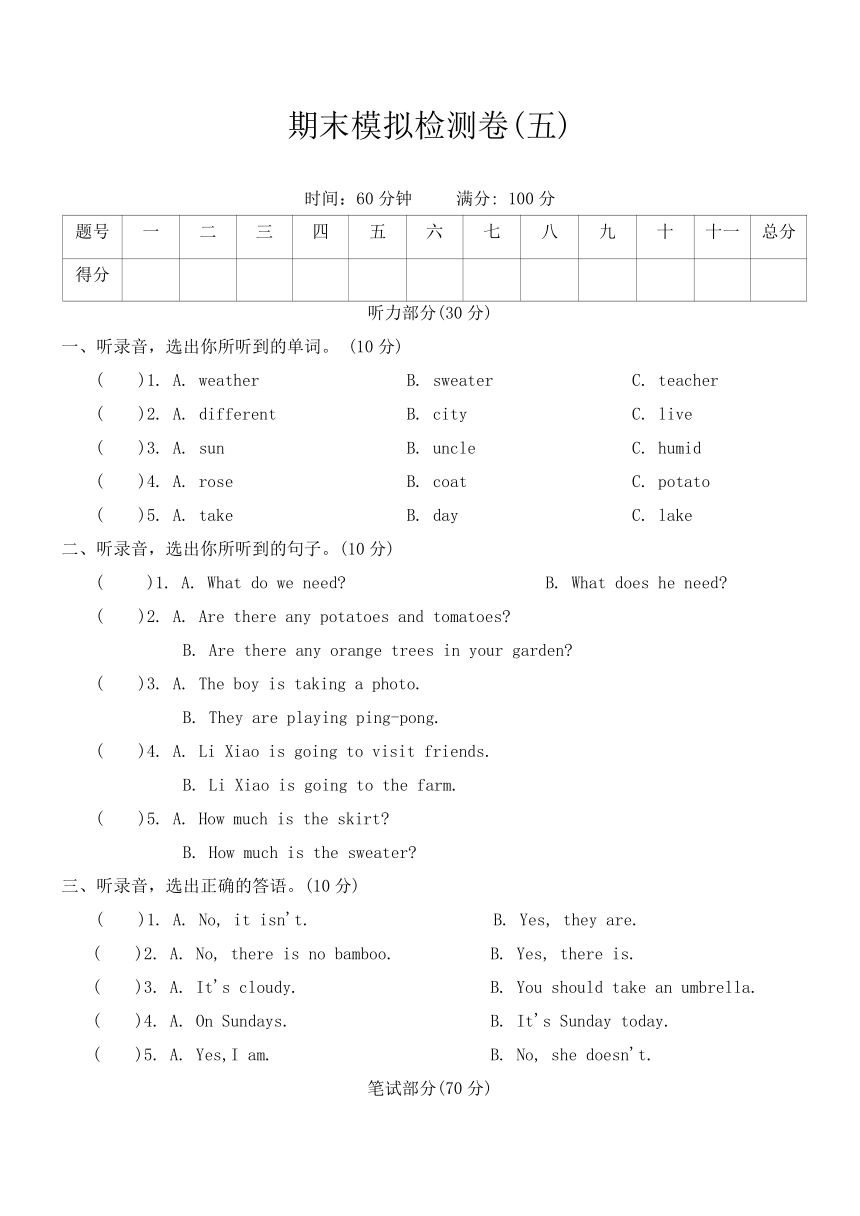 期末模拟检测卷(五)

时间：60 分钟　　满分: 100 分

| 题号 | 一 | 二 | 三 | 四 | 五 | 六 | 七 | 八 | 九 | 十 | 十一 | 总分 |
|---|---|---|---|---|---|---|---|---|---|---|---|---|
| 得分 | | | | | | | | | | | | |

听力部分(30 分)

一、听录音，选出你所听到的单词。 (10 分)

(　)1. A. weather　B. sweater　C. teacher

(　)2. A. different　B. city　C. live

(　)3. A. sun　B. uncle　C. humid

(　)4. A. rose　B. coat　C. potato

(　)5. A. take　B. day　C. lake

二、听录音，选出你所听到的句子。(10 分)

(　)1. A. What do we need?　B. What does he need?

(　)2. A. Are there any potatoes and tomatoes?
B. Are there any orange trees in your garden?

(　)3. A. The boy is taking a photo.
B. They are playing ping-pong.

(　)4. A. Li Xiao is going to visit friends.
B. Li Xiao is going to the farm.

(　)5. A. How much is the skirt?
B. How much is the sweater?

三、听录音，选出正确的答语。(10 分)

(　)1. A. No, it isn't.　B. Yes, they are.

(　)2. A. No, there is no bamboo.　B. Yes, there is.

(　)3. A. It's cloudy.　B. You should take an umbrella.

(　)4. A. On Sundays.　B. It's Sunday today.

(　)5. A. Yes,I am.　B. No, she doesn't.

笔试部分(70 分)